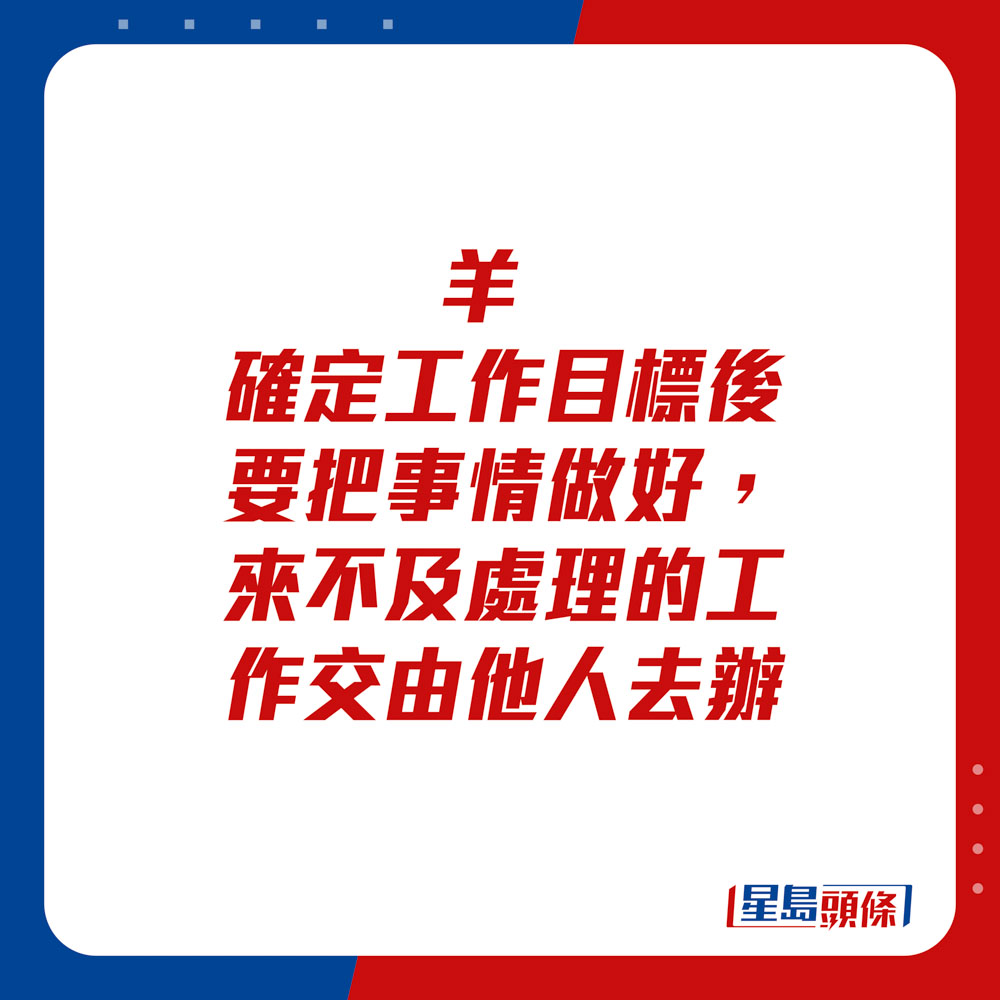 羊
確定工作目標後要把事情做好，來不及處理的工作交由他人去辦

星島頭條